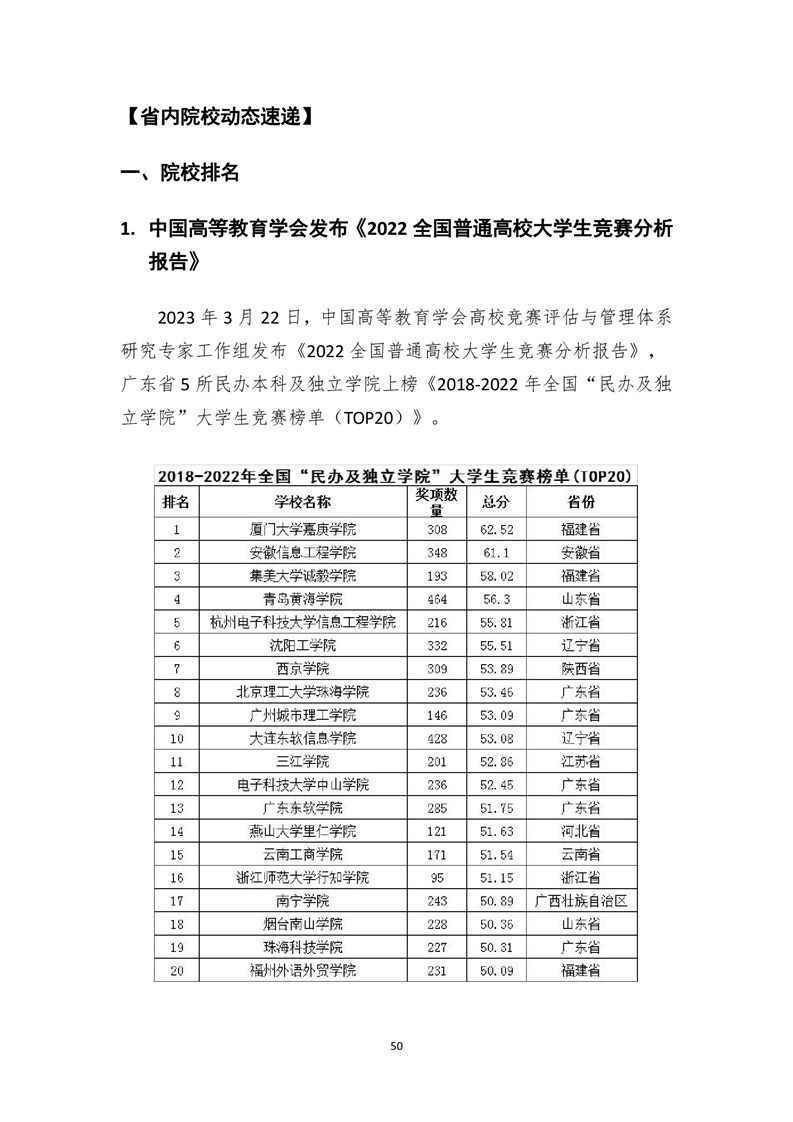 【省内院校动态速递】

一、院校排名

1. 中国高等教育学会发布《2022 全国普通高校大学生竞赛分析报告》

2023 年 3 月 22 日，中国高等教育学会高校竞赛评估与管理体系研究专家工作组发布《2022 全国普通高校大学生竞赛分析报告》，广东省 5 所民办本科及独立学院上榜《2018-2022 年全国“民办及独立学院”大学生竞赛榜单（TOP20）》。

2018-2022年全国“民办及独立学院”大学生竞赛榜单(TOP20)

| 排名 | 学校名称 | 奖项数量 | 总分 | 省份 |
|---|---|---|---|---|
| 1 | 厦门大学嘉庚学院 | 308 | 62.52 | 福建省 |
| 2 | 安徽信息工程学院 | 348 | 61.1 | 安徽省 |
| 3 | 集美大学诚毅学院 | 193 | 58.02 | 福建省 |
| 4 | 青岛黄海学院 | 464 | 56.3 | 山东省 |
| 5 | 杭州电子科技大学信息工程学院 | 216 | 55.81 | 浙江省 |
| 6 | 沈阳工学院 | 332 | 55.51 | 辽宁省 |
| 7 | 西京学院 | 309 | 53.89 | 陕西省 |
| 8 | 北京理工大学珠海学院 | 236 | 53.46 | 广东省 |
| 9 | 广州城市理工学院 | 146 | 53.09 | 广东省 |
| 10 | 大连东软信息学院 | 428 | 53.08 | 辽宁省 |
| 11 | 三江学院 | 201 | 52.86 | 江苏省 |
| 12 | 电子科技大学中山学院 | 236 | 52.45 | 广东省 |
| 13 | 广东东软学院 | 285 | 51.75 | 广东省 |
| 14 | 燕山大学里仁学院 | 121 | 51.63 | 河北省 |
| 15 | 云南工商学院 | 171 | 51.54 | 云南省 |
| 16 | 浙江师范大学行知学院 | 95 | 51.15 | 浙江省 |
| 17 | 南宁学院 | 243 | 50.89 | 广西壮族自治区 |
| 18 | 烟台南山学院 | 228 | 50.36 | 山东省 |
| 19 | 珠海科技学院 | 227 | 50.31 | 广东省 |
| 20 | 福州外语外贸学院 | 231 | 50.09 | 福建省 |

50